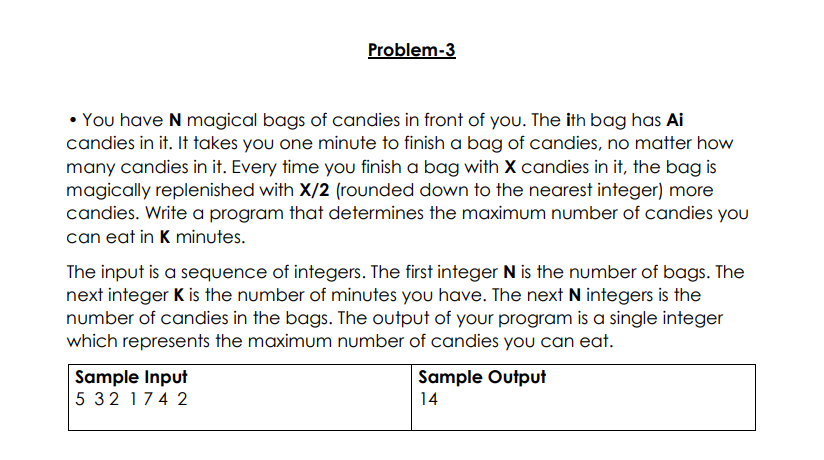 Problem-3

• You have N magical bags of candies in front of you. The ith bag has Ai candies in it. It takes you one minute to finish a bag of candies, no matter how many candies in it. Every time you finish a bag with X candies in it, the bag is magically replenished with X/2 (rounded down to the nearest integer) more candies. Write a program that determines the maximum number of candies you can eat in K minutes.

The input is a sequence of integers. The first integer N is the number of bags. The next integer K is the number of minutes you have. The next N integers is the number of candies in the bags. The output of your program is a single integer which represents the maximum number of candies you can eat.

| Sample Input | Sample Output |
|---|---|
| 5 3 2 1 7 4 2 | 14 |